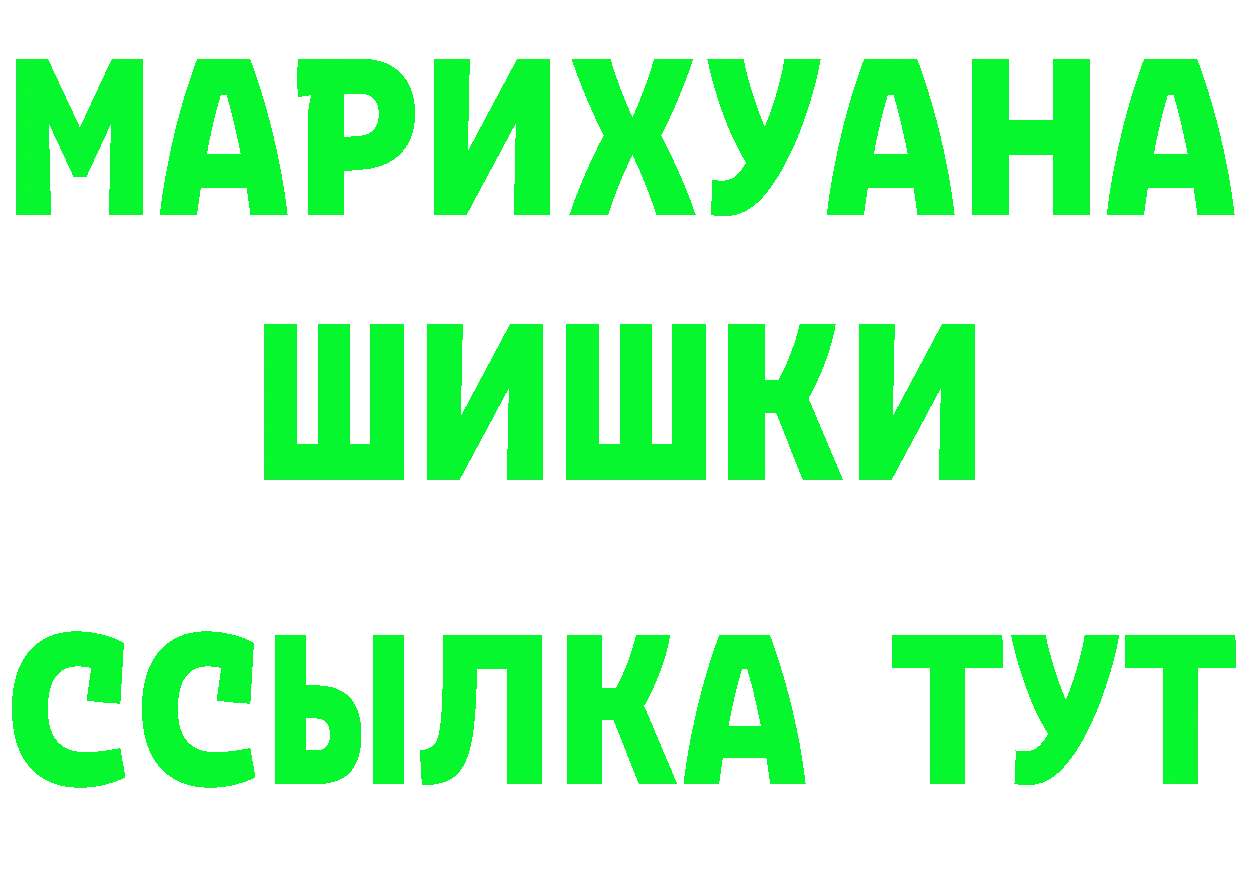 МАРИХУАНА
ШИШКИ
ССЫЛКА ТУТ